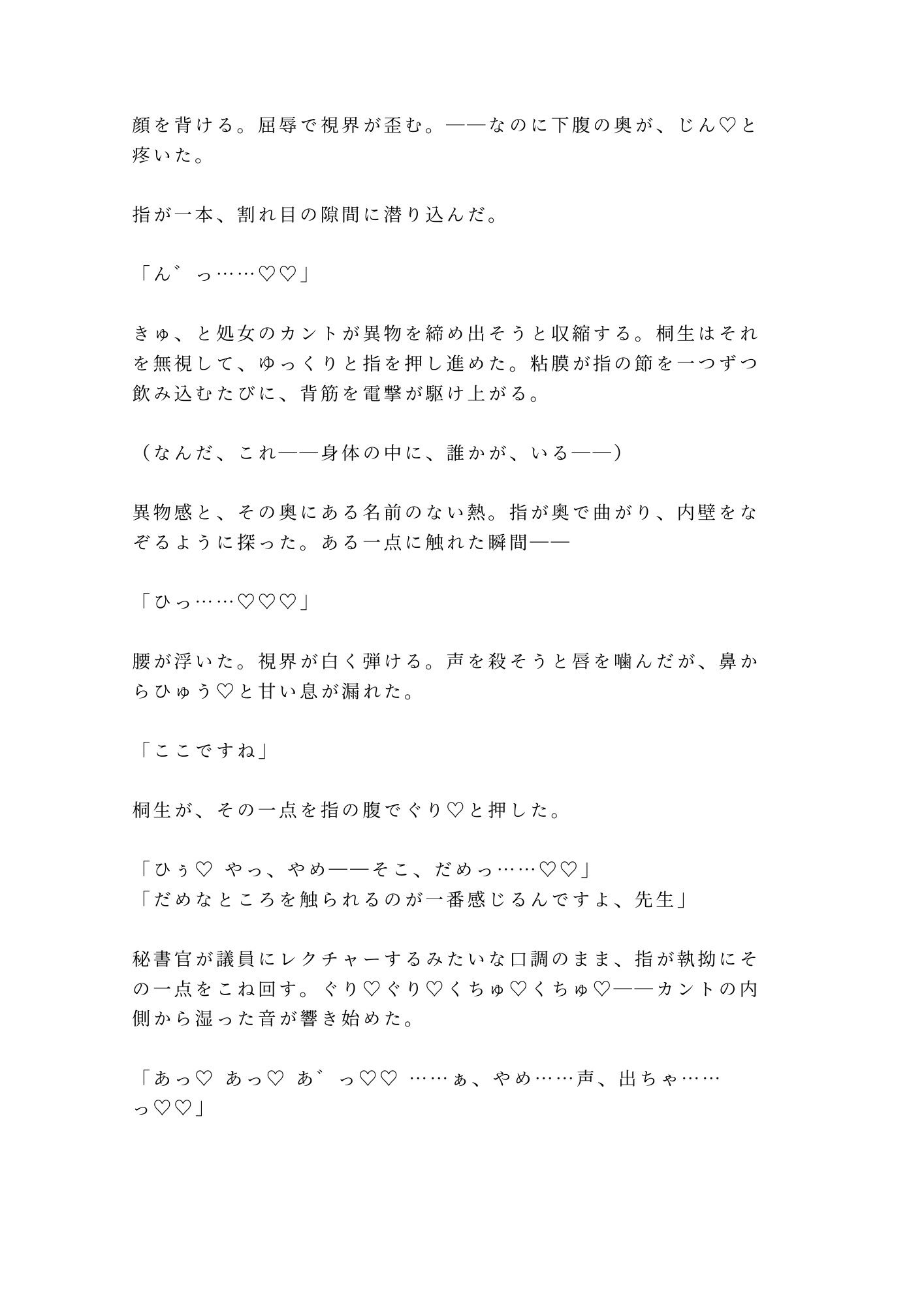 顔を背ける。屈辱で視界が歪む。——なのに下腹の奥が、じん♡と疼いた。

指が一本、割れ目の隙間に潜り込んだ。

「ん゛っ……♡♡」

きゅ、と処女のカントが異物を締め出そうと収縮する。桐生はそれを無視して、ゆっくりと指を押し進めた。粘膜が指の節を一つずつ飲み込むたびに、背筋を電撃が駆け上がる。

（なんだ、これ——身体の中に、誰かが、いる——）

異物感と、その奥にある名前のない熱。指が奥で曲がり、内壁をなぞるように探った。ある一点に触れた瞬間——

「ひっ……♡♡♡」

腰が浮いた。視界が白く弾ける。声を殺そうと唇を噛んだが、鼻からひゅう♡と甘い息が漏れた。

「ここですね」

桐生が、その一点を指の腹でぐり♡と押した。

「ひぅ♡ やっ、やめ——そこ、だめっ……♡♡」
「だめなところを触られるのが一番感じるんですよ、先生」

秘書官が議員にレクチャーするみたいな口調のまま、指が執拗にその一点をこね回す。ぐり♡ぐり♡くちゅ♡くちゅ♡——カントの内側から湿った音が響き始めた。

「あっ♡ あっ♡ あ゛っ♡♡ ……ぁ、やめ……声、出ちゃ……っ♡♡」